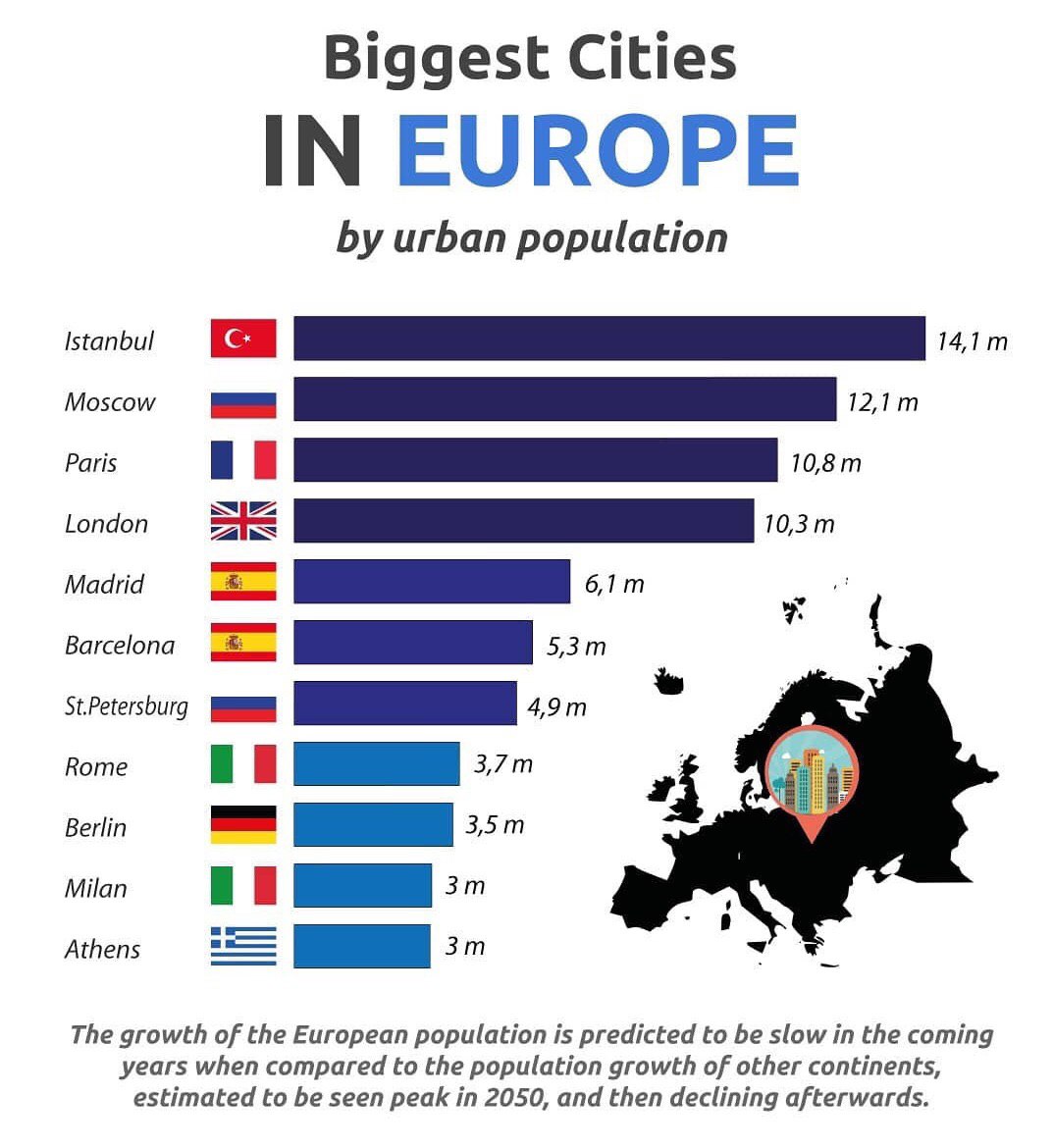 Biggest Cities

IN EUROPE

by urban population

Istanbul 14,1 m
Moscow 12,1 m
Paris 10,8 m
London 10,3 m
Madrid 6,1 m
Barcelona 5,3 m
St.Petersburg 4,9 m
Rome 3,7 m
Berlin 3,5 m
Milan 3 m
Athens 3 m

The growth of the European population is predicted to be slow in the coming years when compared to the population growth of other continents, estimated to be seen peak in 2050, and then declining afterwards.